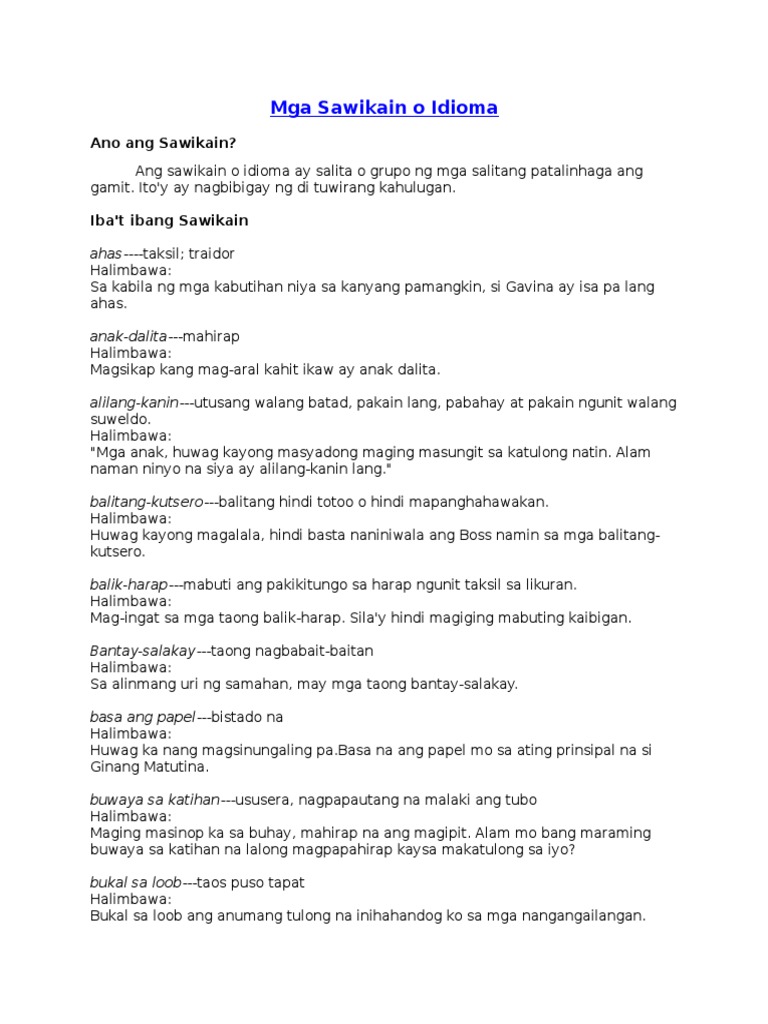 Mga Sawikain o Idioma

Ano ang Sawikain?

Ang sawikain o idioma ay salita o grupo ng mga salitang patalinhaga ang gamit. Ito'y ay nagbibigay ng di tuwirang kahulugan.

Iba't ibang Sawikain

ahas----taksil; traidor
Halimbawa:
Sa kabila ng mga kabutihan niya sa kanyang pamangkin, si Gavina ay isa pa lang ahas.

anak-dalita---mahirap
Halimbawa:
Magsikap kang mag-aral kahit ikaw ay anak dalita.

alilang-kanin---utusang walang batad, pakain lang, pabahay at pakain ngunit walang suweldo.
Halimbawa:
"Mga anak, huwag kayong masyadong maging masungit sa katulong natin. Alam naman ninyo na siya ay alilang-kanin lang."

balitang-kutsero---balitang hindi totoo o hindi mapanghahawakan.
Halimbawa:
Huwag kayong magalala, hindi basta naniniwala ang Boss namin sa mga balitang-kutsero.

balik-harap---mabuti ang pakikitungo sa harap ngunit taksil sa likuran.
Halimbawa:
Mag-ingat sa mga taong balik-harap. Sila'y hindi magiging mabuting kaibigan.

Bantay-salakay---taong nagbabait-baitan
Halimbawa:
Sa alinmang uri ng samahan, may mga taong bantay-salakay.

basa ang papel---bistado na
Halimbawa:
Huwag ka nang magsinungaling pa.Basa na ang papel mo sa ating prinsipal na si Ginang Matutina.

buwaya sa katihan---ususera, nagpapautang na malaki ang tubo
Halimbawa:
Maging masinop ka sa buhay, mahirap na ang magipit. Alam mo bang maraming buwaya sa katihan na lalong magpapahirap kaysa makatulong sa iyo?

bukal sa loob---taos puso tapat
Halimbawa:
Bukal sa loob ang anumang tulong na inihahandog ko sa mga nangangailangan.